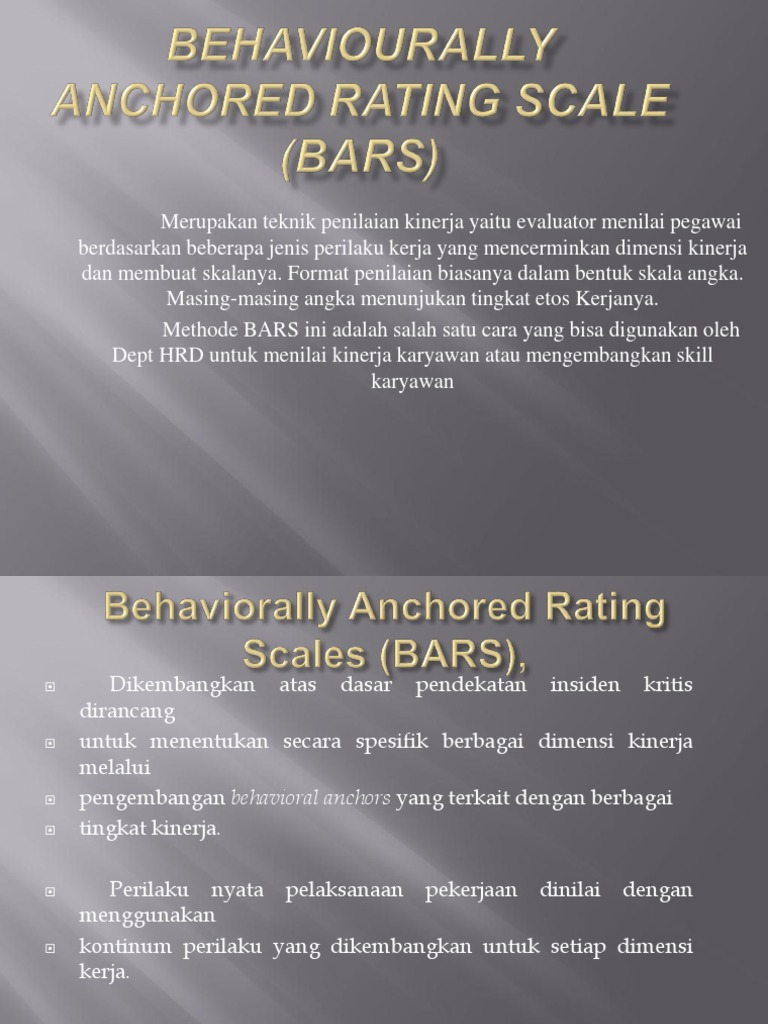 BEHAVIOURALLY ANCHORED RATING SCALE (BARS)

Merupakan teknik penilaian kinerja yaitu evaluator menilai pegawai berdasarkan beberapa jenis perilaku kerja yang mencerminkan dimensi kinerja dan membuat skalanya. Format penilaian biasanya dalam bentuk skala angka. Masing-masing angka menunjukan tingkat etos Kerjanya.

Methode BARS ini adalah salah satu cara yang bisa digunakan oleh Dept HRD untuk menilai kinerja karyawan atau mengembangkan skill karyawan

Behaviorally Anchored Rating Scales (BARS),

Dikembangkan atas dasar pendekatan insiden kritis dirancang

untuk menentukan secara spesifik berbagai dimensi kinerja melalui

pengembangan behavioral anchors yang terkait dengan berbagai

tingkat kinerja.

Perilaku nyata pelaksanaan pekerjaan dinilai dengan menggunakan

kontinum perilaku yang dikembangkan untuk setiap dimensi kerja.